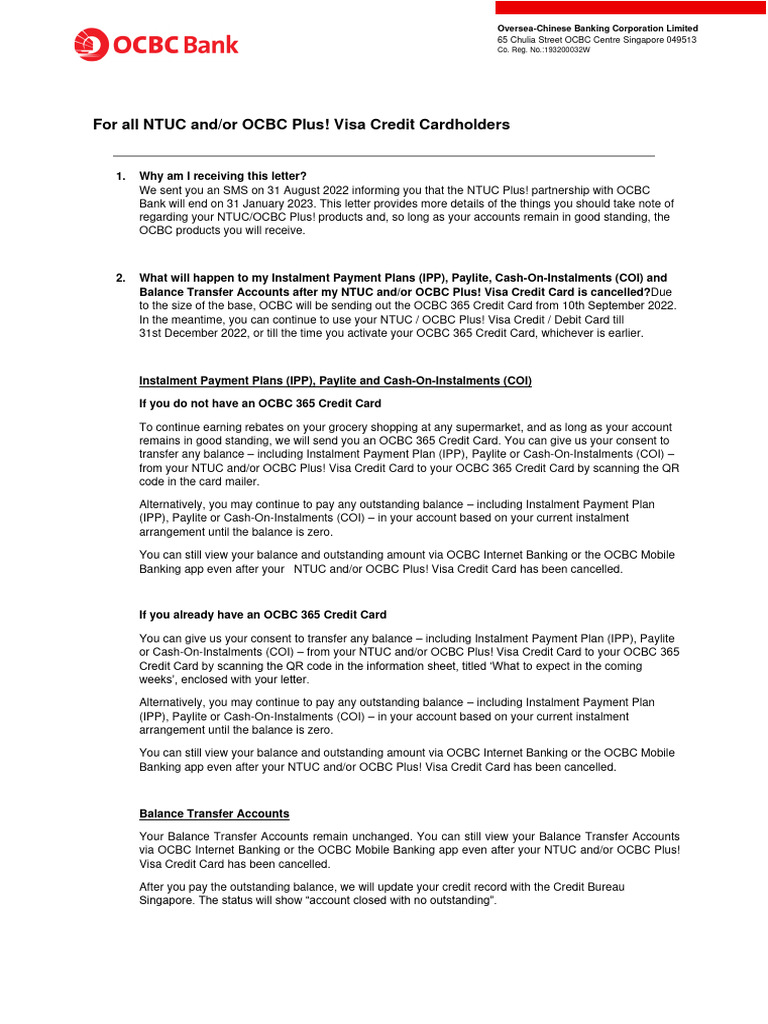 OCBC Bank

Oversea-Chinese Banking Corporation Limited
65 Chulia Street OCBC Centre Singapore 049513
Co. Reg. No.:193200032W

For all NTUC and/or OCBC Plus! Visa Credit Cardholders

1. Why am I receiving this letter?
We sent you an SMS on 31 August 2022 informing you that the NTUC Plus! partnership with OCBC Bank will end on 31 January 2023. This letter provides more details of the things you should take note of regarding your NTUC/OCBC Plus! products and, so long as your accounts remain in good standing, the OCBC products you will receive.

2. What will happen to my Instalment Payment Plans (IPP), Paylite, Cash-On-Instalments (COI) and Balance Transfer Accounts after my NTUC and/or OCBC Plus! Visa Credit Card is cancelled?Due to the size of the base, OCBC will be sending out the OCBC 365 Credit Card from 10th September 2022. In the meantime, you can continue to use your NTUC / OCBC Plus! Visa Credit / Debit Card till 31st December 2022, or till the time you activate your OCBC 365 Credit Card, whichever is earlier.

Instalment Payment Plans (IPP), Paylite and Cash-On-Instalments (COI)

If you do not have an OCBC 365 Credit Card

To continue earning rebates on your grocery shopping at any supermarket, and as long as your account remains in good standing, we will send you an OCBC 365 Credit Card. You can give us your consent to transfer any balance – including Instalment Payment Plan (IPP), Paylite or Cash-On-Instalments (COI) – from your NTUC and/or OCBC Plus! Visa Credit Card to your OCBC 365 Credit Card by scanning the QR code in the card mailer.

Alternatively, you may continue to pay any outstanding balance – including Instalment Payment Plan (IPP), Paylite or Cash-On-Instalments (COI) – in your account based on your current instalment arrangement until the balance is zero.

You can still view your balance and outstanding amount via OCBC Internet Banking or the OCBC Mobile Banking app even after your NTUC and/or OCBC Plus! Visa Credit Card has been cancelled.

If you already have an OCBC 365 Credit Card

You can give us your consent to transfer any balance – including Instalment Payment Plan (IPP), Paylite or Cash-On-Instalments (COI) – from your NTUC and/or OCBC Plus! Visa Credit Card to your OCBC 365 Credit Card by scanning the QR code in the information sheet, titled 'What to expect in the coming weeks', enclosed with your letter.

Alternatively, you may continue to pay any outstanding balance – including Instalment Payment Plan (IPP), Paylite or Cash-On-Instalments (COI) – in your account based on your current instalment arrangement until the balance is zero.

You can still view your balance and outstanding amount via OCBC Internet Banking or the OCBC Mobile Banking app even after your NTUC and/or OCBC Plus! Visa Credit Card has been cancelled.

Balance Transfer Accounts

Your Balance Transfer Accounts remain unchanged. You can still view your Balance Transfer Accounts via OCBC Internet Banking or the OCBC Mobile Banking app even after your NTUC and/or OCBC Plus! Visa Credit Card has been cancelled.

After you pay the outstanding balance, we will update your credit record with the Credit Bureau Singapore. The status will show "account closed with no outstanding".